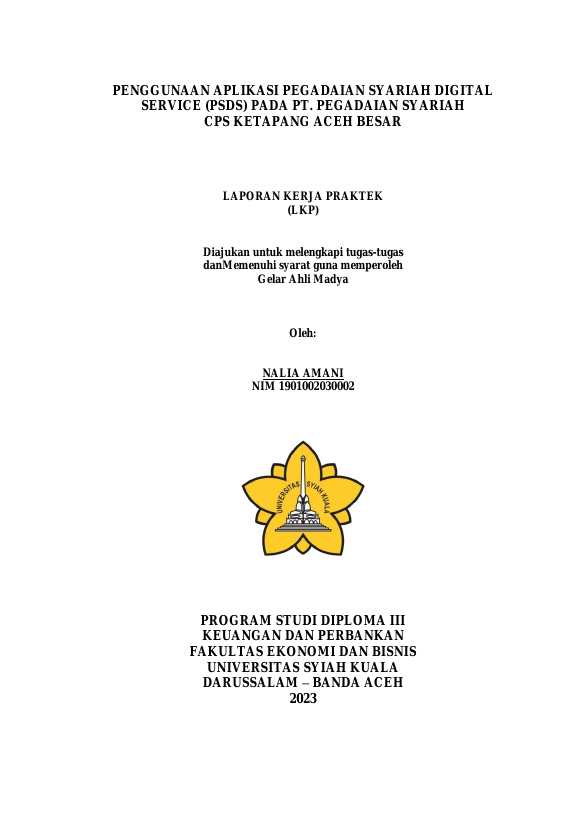 PENGGUNAAN APLIKASI PEGADAIAN SYARIAH DIGITAL SERVICE (PSDS) PADA PT. PEGADAIAN SYARIAH CPS KETAPANG ACEH BESAR

LAPORAN KERJA PRAKTEK
(LKP)

Diajukan untuk melengkapi tugas-tugas danMemenuhi syarat guna memperoleh Gelar Ahli Madya

Oleh:

NALIA AMANI
NIM 1901002030002

UNIVERSITAS SYIAH KUALA

PROGRAM STUDI DIPLOMA III
KEUANGAN DAN PERBANKAN
FAKULTAS EKONOMI DAN BISNIS
UNIVERSITAS SYIAH KUALA
DARUSSALAM – BANDA ACEH
2023